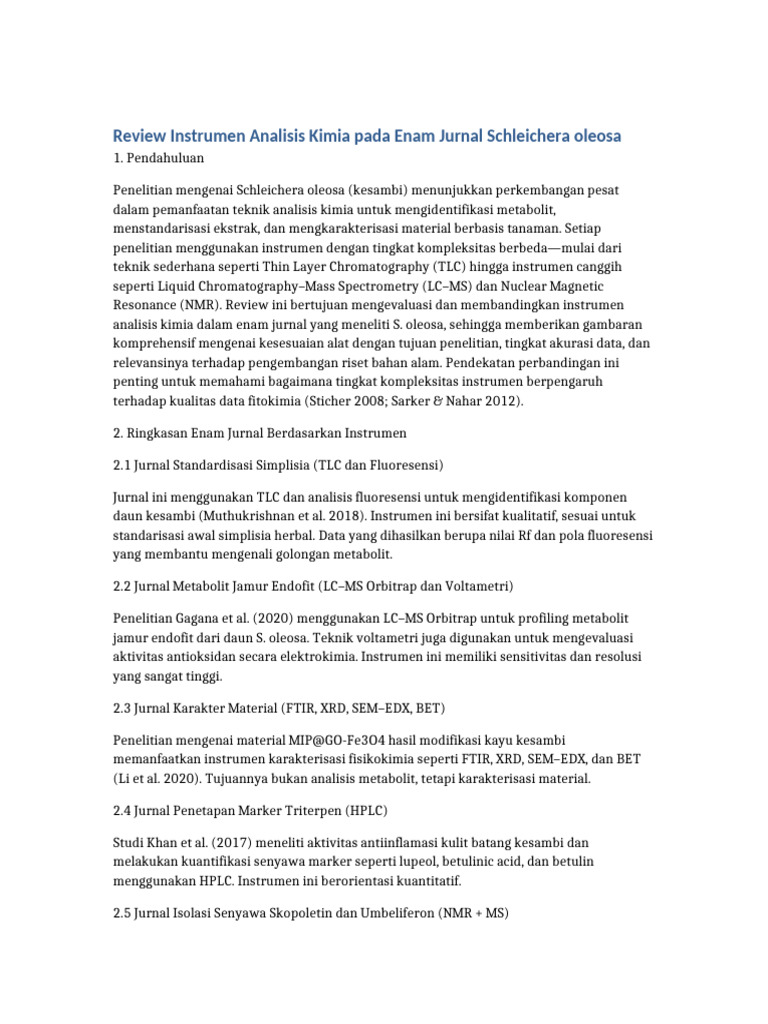 Review Instrumen Analisis Kimia pada Enam Jurnal Schleichera oleosa

1. Pendahuluan

Penelitian mengenai Schleichera oleosa (kesambi) menunjukkan perkembangan pesat dalam pemanfaatan teknik analisis kimia untuk mengidentifikasi metabolit, menstandarisasi ekstrak, dan mengkarakterisasi material berbasis tanaman. Setiap penelitian menggunakan instrumen dengan tingkat kompleksitas berbeda—mulai dari teknik sederhana seperti Thin Layer Chromatography (TLC) hingga instrumen canggih seperti Liquid Chromatography–Mass Spectrometry (LC–MS) dan Nuclear Magnetic Resonance (NMR). Review ini bertujuan mengevaluasi dan membandingkan instrumen analisis kimia dalam enam jurnal yang meneliti S. oleosa, sehingga memberikan gambaran komprehensif mengenai kesesuaian alat dengan tujuan penelitian, tingkat akurasi data, dan relevansinya terhadap pengembangan riset bahan alam. Pendekatan perbandingan ini penting untuk memahami bagaimana tingkat kompleksitas instrumen berpengaruh terhadap kualitas data fitokimia (Sticher 2008; Sarker & Nahar 2012).

2. Ringkasan Enam Jurnal Berdasarkan Instrumen

2.1 Jurnal Standardisasi Simplisia (TLC dan Fluoresensi)

Jurnal ini menggunakan TLC dan analisis fluoresensi untuk mengidentifikasi komponen daun kesambi (Muthukrishnan et al. 2018). Instrumen ini bersifat kualitatif, sesuai untuk standarisasi awal simplisia herbal. Data yang dihasilkan berupa nilai Rf dan pola fluoresensi yang membantu mengenali golongan metabolit.

2.2 Jurnal Metabolit Jamur Endofit (LC–MS Orbitrap dan Voltametri)

Penelitian Gagana et al. (2020) menggunakan LC–MS Orbitrap untuk profiling metabolit jamur endofit dari daun S. oleosa. Teknik voltametri juga digunakan untuk mengevaluasi aktivitas antioksidan secara elektrokimia. Instrumen ini memiliki sensitivitas dan resolusi yang sangat tinggi.

2.3 Jurnal Karakter Material (FTIR, XRD, SEM–EDX, BET)

Penelitian mengenai material MIP@GO-Fe3O4 hasil modifikasi kayu kesambi memanfaatkan instrumen karakterisasi fisikokimia seperti FTIR, XRD, SEM–EDX, dan BET (Li et al. 2020). Tujuannya bukan analisis metabolit, tetapi karakterisasi material.

2.4 Jurnal Penetapan Marker Triterpen (HPLC)

Studi Khan et al. (2017) meneliti aktivitas antiinflamasi kulit batang kesambi dan melakukan kuantifikasi senyawa marker seperti lupeol, betulinic acid, dan betulin menggunakan HPLC. Instrumen ini berorientasi kuantitatif.

2.5 Jurnal Isolasi Senyawa Skopoletin dan Umbeliferon (NMR + MS)